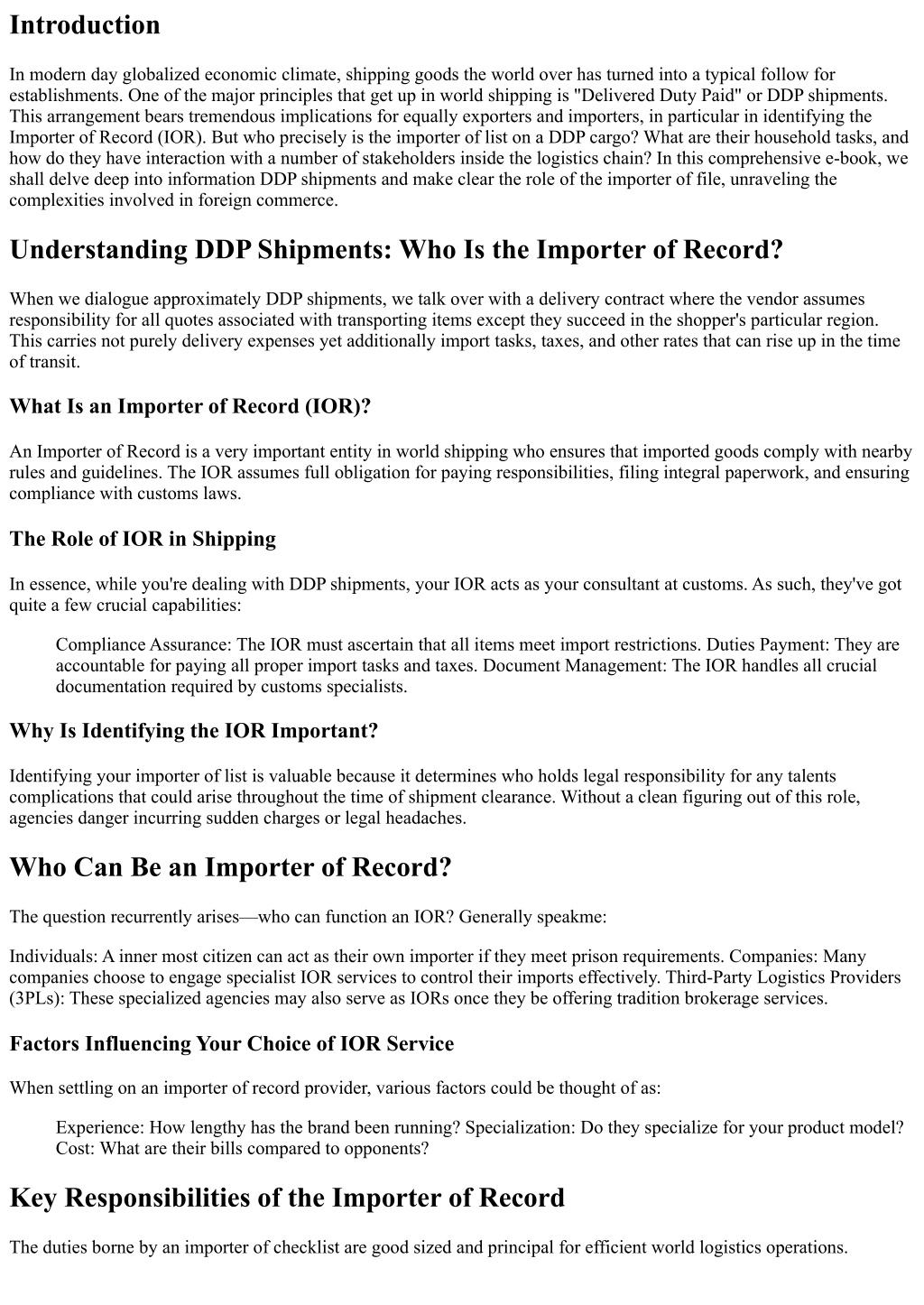 Introduction

In modern day globalized economic climate, shipping goods the world over has turned into a typical follow for establishments. One of the major principles that get up in world shipping is "Delivered Duty Paid" or DDP shipments. This arrangement bears tremendous implications for equally exporters and importers, in particular in identifying the Importer of Record (IOR). But who precisely is the importer of list on a DDP cargo? What are their household tasks, and how do they have interaction with a number of stakeholders inside the logistics chain? In this comprehensive e-book, we shall delve deep into information DDP shipments and make clear the role of the importer of file, unraveling the complexities involved in foreign commerce.

Understanding DDP Shipments: Who Is the Importer of Record?

When we dialogue approximately DDP shipments, we talk over with a delivery contract where the vendor assumes responsibility for all quotes associated with transporting items except they succeed in the shopper's particular region. This carries not purely delivery expenses yet additionally import tasks, taxes, and other rates that can rise up in the time of transit.

What Is an Importer of Record (IOR)?

An Importer of Record is a very important entity in world shipping who ensures that imported goods comply with nearby rules and guidelines. The IOR assumes full obligation for paying responsibilities, filing integral paperwork, and ensuring compliance with customs laws.

The Role of IOR in Shipping

In essence, while you're dealing with DDP shipments, your IOR acts as your consultant at customs. As such, they've got quite a few crucial capabilities:

Compliance Assurance: The IOR must ascertain that all items meet import restrictions. Duties Payment: They are accountable for paying all proper import tasks and taxes. Document Management: The IOR handles all crucial documentation required by customs specialists.

Why Is Identifying the IOR Important?

Identifying your importer of list is valuable because it determines who holds legal responsibility for any talents complications that could arise throughout the time of shipment clearance. Without a clean figuring out of this role, agencies danger incurring sudden charges or legal headaches.

Who Can Be an Importer of Record?

The question recurrently arises—who can function an IOR? Generally speakme:

Individuals: A inner most citizen can act as their own importer if they meet prison requirements. Companies: Many companies choose to engage specialist IOR services to control their imports effectively. Third-Party Logistics Providers (3PLs): These specialized agencies may also serve as IORs once they be offering tradition brokerage services.

Factors Influencing Your Choice of IOR Service

When settling on an importer of record provider, various factors could be thought of as:

Experience: How lengthy has the brand been running? Specialization: Do they specialize for your product model? Cost: What are their bills compared to opponents?

Key Responsibilities of the Importer of Record

The duties borne by an importer of checklist are good sized and principal for efficient world logistics operations.